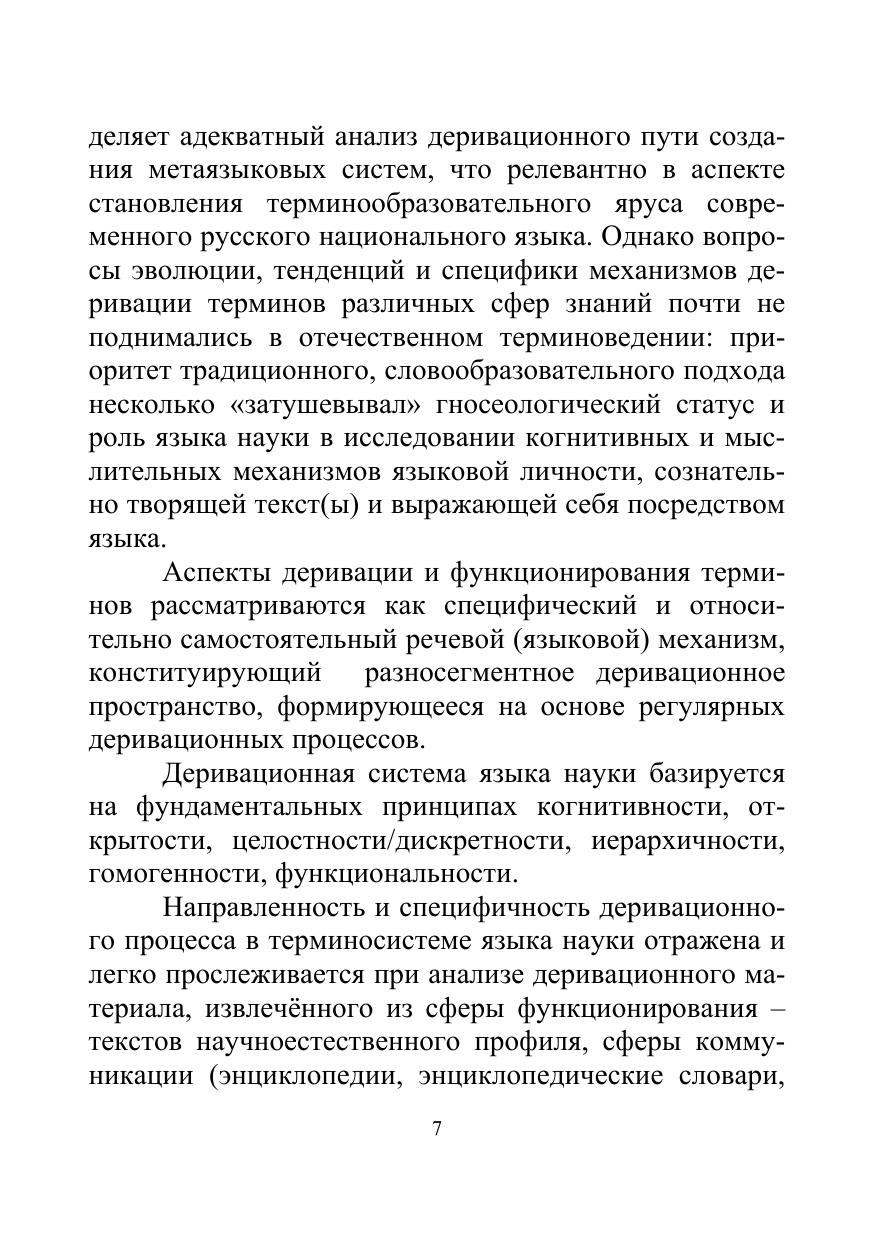 деляет адекватный анализ деривационного пути создания метаязыковых систем, что релевантно в аспекте становления терминообразовательного яруса современного русского национального языка. Однако вопросы эволюции, тенденций и специфики механизмов деривации терминов различных сфер знаний почти не поднимались в отечественном терминоведении: приоритет традиционного, словообразовательного подхода несколько «затушевывал» гносеологический статус и роль языка науки в исследовании когнитивных и мыслительных механизмов языковой личности, сознательно творящей текст(ы) и выражающей себя посредством языка.

Аспекты деривации и функционирования терминов рассматриваются как специфический и относительно самостоятельный речевой (языковой) механизм, конституирующий разносегментное деривационное пространство, формирующееся на основе регулярных деривационных процессов.

Деривационная система языка науки базируется на фундаментальных принципах когнитивности, открытости, целостности/дискретности, иерархичности, гомогенности, функциональности.

Направленность и специфичность деривационного процесса в терминосистеме языка науки отражена и легко прослеживается при анализе деривационного материала, извлечённого из сферы функционирования – текстов научноестественного профиля, сферы коммуникации (энциклопедии, энциклопедические словари,

7